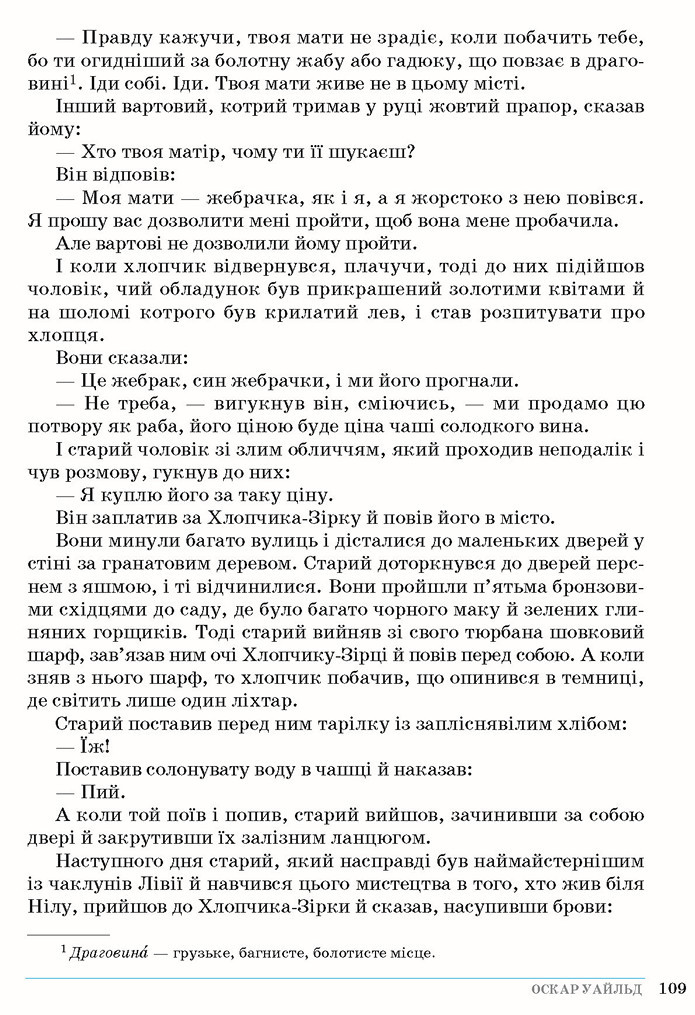 — Правду кажучи, твоя мати не зрадіє, коли побачить тебе, бо ти огидніший за болотну жабу або гадюку, що повзає в драговині$^1$. Іди собі. Іди. Твоя мати живе не в цьому місті.

Інший вартовий, котрий тримав у руці жовтий прапор, сказав йому:

— Хто твоя матір, чому ти її шукаєш?

Він відповів:

— Моя мати — жебрачка, як і я, а я жорстоко з нею повівся. Я прошу вас дозволити мені пройти, щоб вона мене пробачила.

Але вартові не дозволили йому пройти.

І коли хлопчик відвернувся, плачучи, тоді до них підійшов чоловік, чий обладунок був прикрашений золотими квітами й на шоломі котрого був крилатий лев, і став розпитувати про хлопця.

Вони сказали:

— Це жебрак, син жебрачки, і ми його прогнали.

— Не треба, — вигукнув він, сміючись, — ми продамо цю потвору як раба, його ціною буде ціна чаші солодкого вина.

І старий чоловік зі злим обличчям, який проходив неподалік і чув розмову, гукнув до них:

— Я куплю його за таку ціну.

Він заплатив за Хлопчика-Зірку й повів його в місто.

Вони минули багато вулиць і дісталися до маленьких дверей у стіні за гранатовим деревом. Старий доторкнувся до дверей перснем з яшмою, і ті відчинилися. Вони пройшли п'ятьма бронзовими східцями до саду, де було багато чорного маку й зелених глиняних горщиків. Тоді старий вийняв зі свого тюрбана шовковий шарф, зав'язав ним очі Хлопчику-Зірці й повів перед собою. А коли зняв з нього шарф, то хлопчик побачив, що опинився в темниці, де світить лише один ліхтар.

Старий поставив перед ним тарілку із запліснявілим хлібом:

— Їж!

Поставив солонувату воду в чашці й наказав:

— Пий.

А коли той поїв і попив, старий вийшов, зачинивши за собою двері й закрутивши їх залізним ланцюгом.

Наступного дня старий, який насправді був наймайстернішим із чаклунів Лівії й навчився цього мистецтва в того, хто жив біля Нілу, прийшов до Хлопчика-Зірки й сказав, насупивши брови:

$^1$ Драговина́ — грузьке, багнисте, болотисте місце.

ОСКАР УАЙЛЬД 109